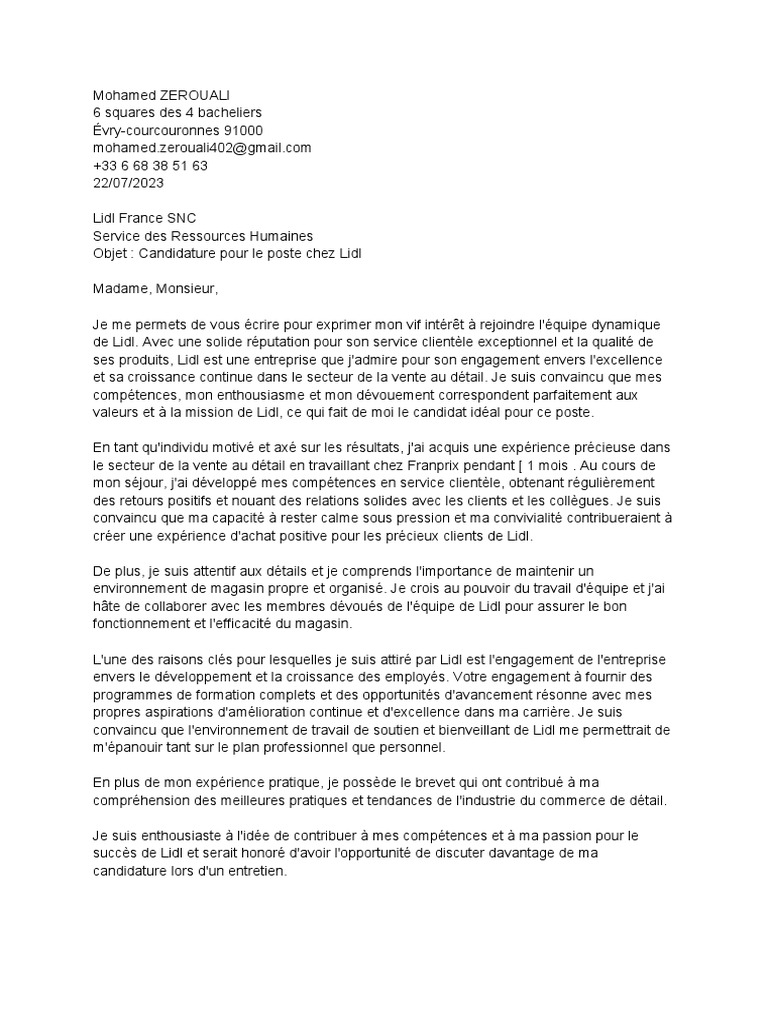 Mohamed ZEROUALI
6 squares des 4 bacheliers
Évry-courcouronnes 91000
mohamed.zerouali402@gmail.com
+33 6 68 38 51 63
22/07/2023

Lidl France SNC
Service des Ressources Humaines
Objet : Candidature pour le poste chez Lidl

Madame, Monsieur,

Je me permets de vous écrire pour exprimer mon vif intérêt à rejoindre l'équipe dynamique de Lidl. Avec une solide réputation pour son service clientèle exceptionnel et la qualité de ses produits, Lidl est une entreprise que j'admire pour son engagement envers l'excellence et sa croissance continue dans le secteur de la vente au détail. Je suis convaincu que mes compétences, mon enthousiasme et mon dévouement correspondent parfaitement aux valeurs et à la mission de Lidl, ce qui fait de moi le candidat idéal pour ce poste.

En tant qu'individu motivé et axé sur les résultats, j'ai acquis une expérience précieuse dans le secteur de la vente au détail en travaillant chez Franprix pendant [ 1 mois . Au cours de mon séjour, j'ai développé mes compétences en service clientèle, obtenant régulièrement des retours positifs et nouant des relations solides avec les clients et les collègues. Je suis convaincu que ma capacité à rester calme sous pression et ma convivialité contribueraient à créer une expérience d'achat positive pour les précieux clients de Lidl.

De plus, je suis attentif aux détails et je comprends l'importance de maintenir un environnement de magasin propre et organisé. Je crois au pouvoir du travail d'équipe et j'ai hâte de collaborer avec les membres dévoués de l'équipe de Lidl pour assurer le bon fonctionnement et l'efficacité du magasin.

L'une des raisons clés pour lesquelles je suis attiré par Lidl est l'engagement de l'entreprise envers le développement et la croissance des employés. Votre engagement à fournir des programmes de formation complets et des opportunités d'avancement résonne avec mes propres aspirations d'amélioration continue et d'excellence dans ma carrière. Je suis convaincu que l'environnement de travail de soutien et bienveillant de Lidl me permettrait de m'épanouir tant sur le plan professionnel que personnel.

En plus de mon expérience pratique, je possède le brevet qui ont contribué à ma compréhension des meilleures pratiques et tendances de l'industrie du commerce de détail.

Je suis enthousiaste à l'idée de contribuer à mes compétences et à ma passion pour le succès de Lidl et serait honoré d'avoir l'opportunité de discuter davantage de ma candidature lors d'un entretien.